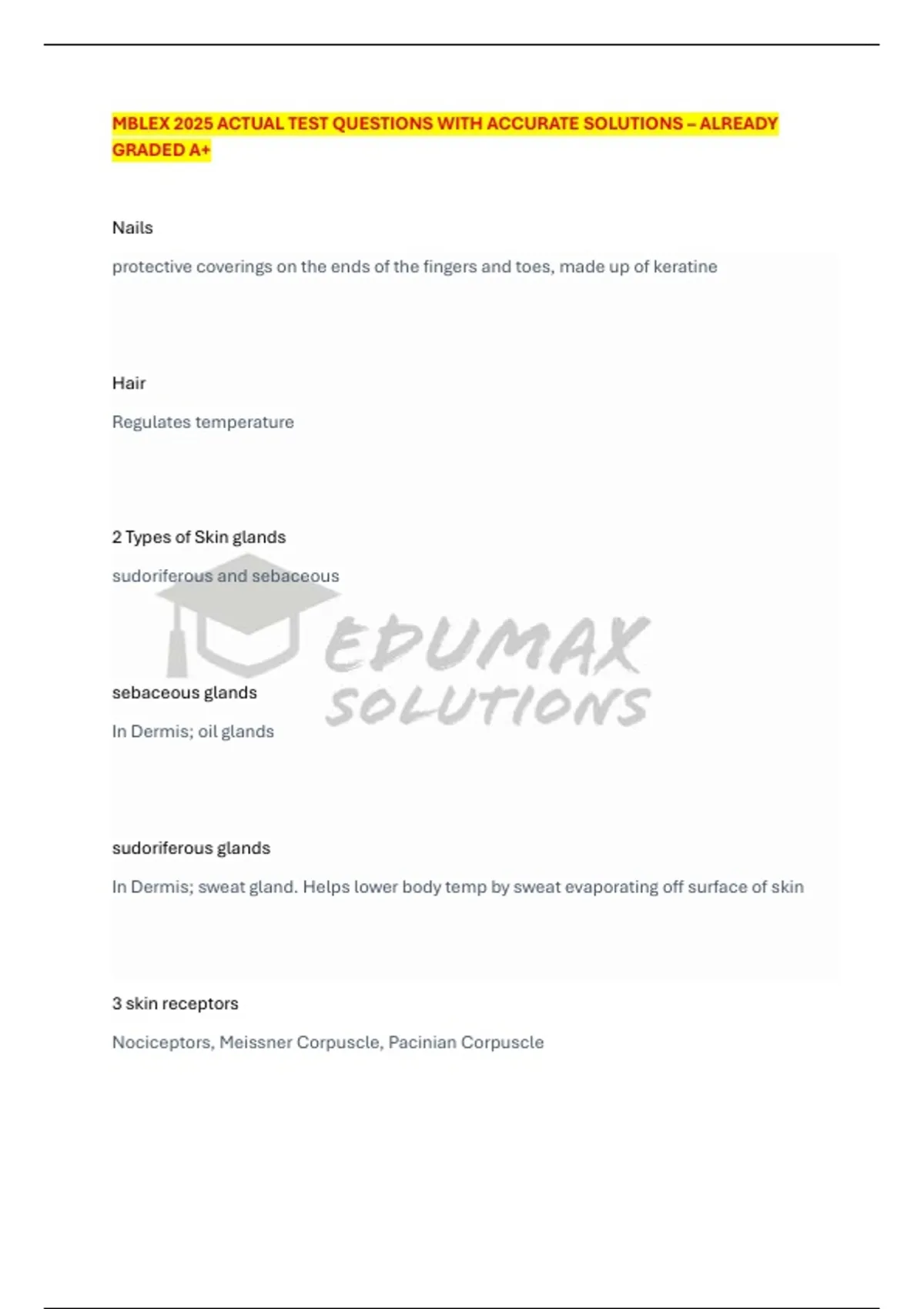 MBLEX 2025 ACTUAL TEST QUESTIONS WITH ACCURATE SOLUTIONS – ALREADY GRADED A+

Nails

protective coverings on the ends of the fingers and toes, made up of keratine

Hair

Regulates temperature

2 Types of Skin glands

sudoriferous and sebaceous

EDUMAX SOLUTIONS

sebaceous glands

In Dermis; oil glands

sudoriferous glands

In Dermis; sweat gland. Helps lower body temp by sweat evaporating off surface of skin

3 skin receptors

Nociceptors, Meissner Corpuscle, Pacinian Corpuscle